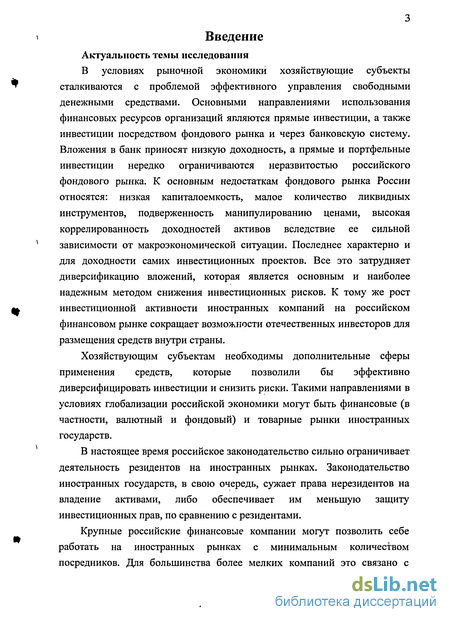 3

Введение

Актуальность темы исследования

В условиях рыночной экономики хозяйствующие субъекты сталкиваются с проблемой эффективного управления свободными денежными средствами. Основными направлениями использования финансовых ресурсов организаций являются прямые инвестиции, а также инвестиции посредством фондового рынка и через банковскую систему. Вложения в банк приносят низкую доходность, а прямые и портфельные инвестиции нередко ограничиваются неразвитостью российского фондового рынка. К основным недостаткам фондового рынка России относятся: низкая капиталоемкость, малое количество ликвидных инструментов, подверженность манипулированию ценами, высокая коррелированность доходностей активов вследствие ее сильной зависимости от макроэкономической ситуации. Последнее характерно и для доходности самих инвестиционных проектов. Все это затрудняет диверсификацию вложений, которая является основным и наиболее надежным методом снижения инвестиционных рисков. К тому же рост инвестиционной активности иностранных компаний на российском финансовом рынке сокращает возможности отечественных инвесторов для размещения средств внутри страны.

Хозяйствующим субъектам необходимы дополнительные сферы применения средств, которые позволили бы эффективно диверсифицировать инвестиции и снизить риски. Такими направлениями в условиях глобализации российской экономики могут быть финансовые (в частности, валютный и фондовый) и товарные рынки иностранных государств.

В настоящее время российское законодательство сильно ограничивает деятельность резидентов на иностранных рынках. Законодательство иностранных государств, в свою очередь, сужает права нерезидентов на владение активами, либо обеспечивает им меньшую защиту инвестиционных прав, по сравнению с резидентами.

Крупные российские финансовые компании могут позволить себе работать на иностранных рынках с минимальным количеством посредников. Для большинства более мелких компаний это связано с

dsLib.net
библиотека диссертаций